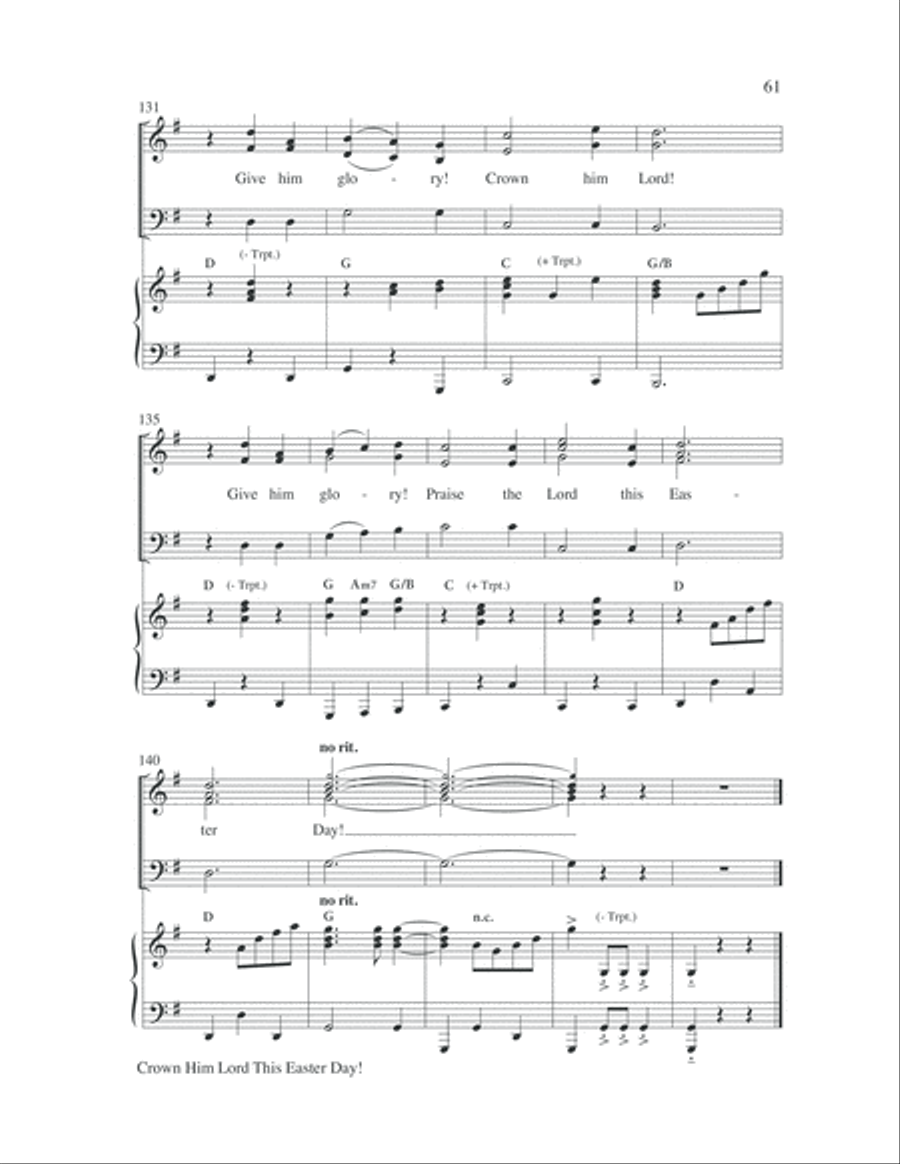 61

131

Give him glo - ry! Crown him Lord!

D (- Trpt.) G C (+ Trpt.) G/B

135

Give him glo - ry! Praise the Lord this Eas -

D (- Trpt.) G Am7 G/B C (+ Trpt.) D

140

no rit.

ter Day!

no rit.

D G n.c. (- Trpt.)

Crown Him Lord This Easter Day!